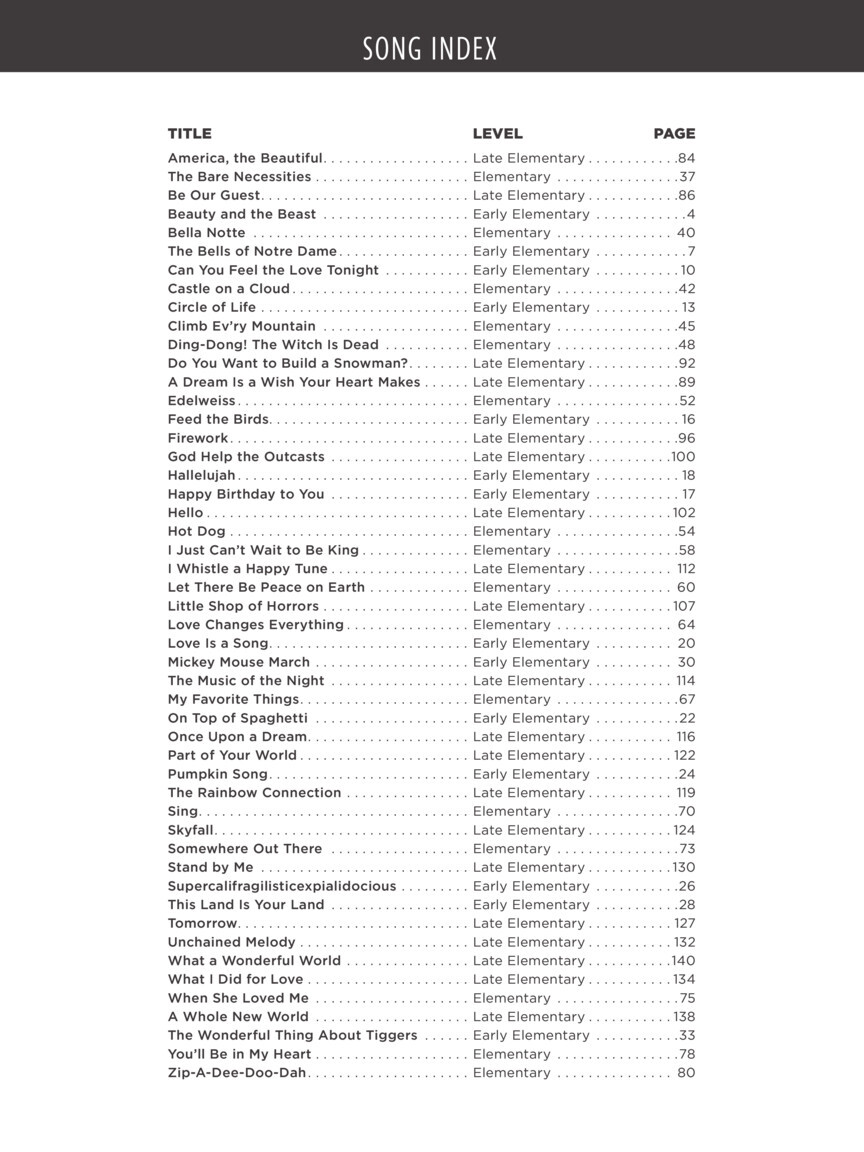 SONG INDEX

TITLE LEVEL PAGE
America, the Beautiful Late Elementary 84
The Bare Necessities Elementary 37
Be Our Guest Late Elementary 86
Beauty and the Beast Early Elementary 4
Bella Notte Elementary 40
The Bells of Notre Dame Early Elementary 7
Can You Feel the Love Tonight Early Elementary 10
Castle on a Cloud Elementary 42
Circle of Life Early Elementary 13
Climb Ev'ry Mountain Elementary 45
Ding-Dong! The Witch Is Dead Elementary 48
Do You Want to Build a Snowman? Late Elementary 92
A Dream Is a Wish Your Heart Makes Late Elementary 89
Edelweiss Elementary 52
Feed the Birds Early Elementary 16
Firework Late Elementary 96
God Help the Outcasts Late Elementary 100
Hallelujah Early Elementary 18
Happy Birthday to You Early Elementary 17
Hello Late Elementary 102
Hot Dog Elementary 54
I Just Can't Wait to Be King Elementary 58
I Whistle a Happy Tune Late Elementary 112
Let There Be Peace on Earth Elementary 60
Little Shop of Horrors Late Elementary 107
Love Changes Everything Elementary 64
Love Is a Song Early Elementary 20
Mickey Mouse March Early Elementary 30
The Music of the Night Late Elementary 114
My Favorite Things Elementary 67
On Top of Spaghetti Early Elementary 22
Once Upon a Dream Late Elementary 116
Part of Your World Late Elementary 122
Pumpkin Song Early Elementary 24
The Rainbow Connection Late Elementary 119
Sing Elementary 70
Skyfall Late Elementary 124
Somewhere Out There Elementary 73
Stand by Me Late Elementary 130
Supercalifragilisticexpialidocious Early Elementary 26
This Land Is Your Land Early Elementary 28
Tomorrow Late Elementary 127
Unchained Melody Late Elementary 132
What a Wonderful World Late Elementary 140
What I Did for Love Late Elementary 134
When She Loved Me Elementary 75
A Whole New World Late Elementary 138
The Wonderful Thing About Tiggers Early Elementary 33
You'll Be in My Heart Elementary 78
Zip-A-Dee-Doo-Dah Elementary 80